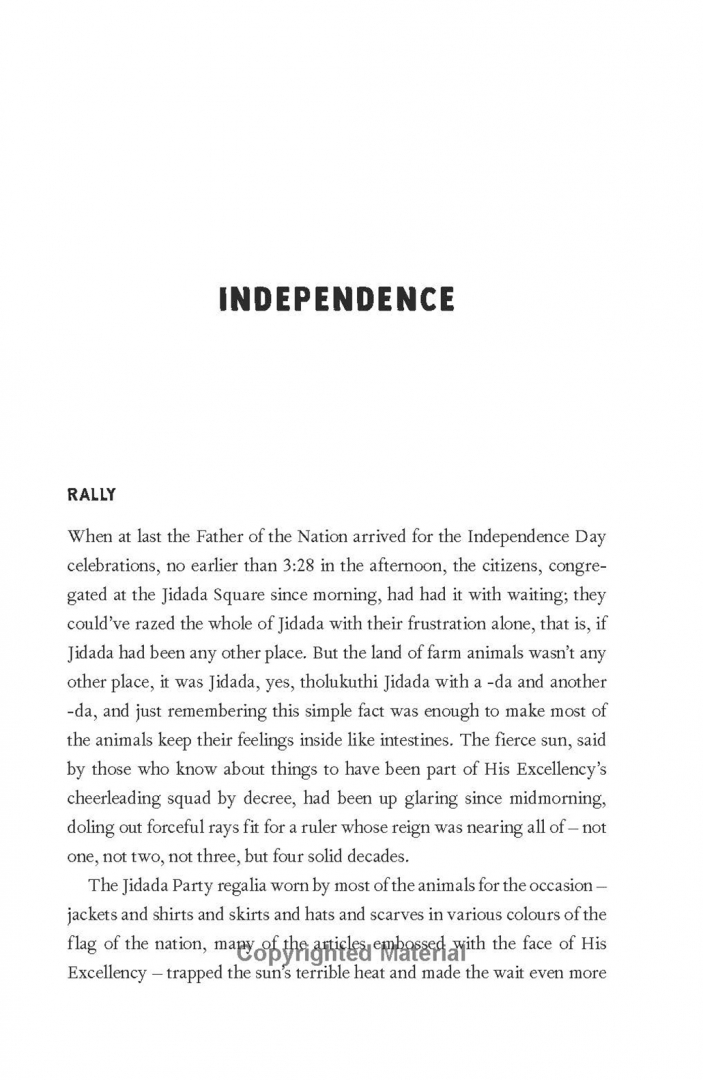 INDEPENDENCE

RALLY

When at last the Father of the Nation arrived for the Independence Day celebrations, no earlier than 3:28 in the afternoon, the citizens, congregated at the Jidada Square since morning, had had it with waiting; they could've razed the whole of Jidada with their frustration alone, that is, if Jidada had been any other place. But the land of farm animals wasn't any other place, it was Jidada, yes, tholukuthi Jidada with a -da and another -da, and just remembering this simple fact was enough to make most of the animals keep their feelings inside like intestines. The fierce sun, said by those who know about things to have been part of His Excellency's cheerleading squad by decree, had been up glaring since midmorning, doling out forceful rays fit for a ruler whose reign was nearing all of – not one, not two, not three, but four solid decades.

The Jidada Party regalia worn by most of the animals for the occasion – jackets and shirts and skirts and hats and scarves in various colours of the flag of the nation, many of the articles embossed with the face of His Excellency – trapped the sun's terrible heat and made the wait even more

Copyrighted Material